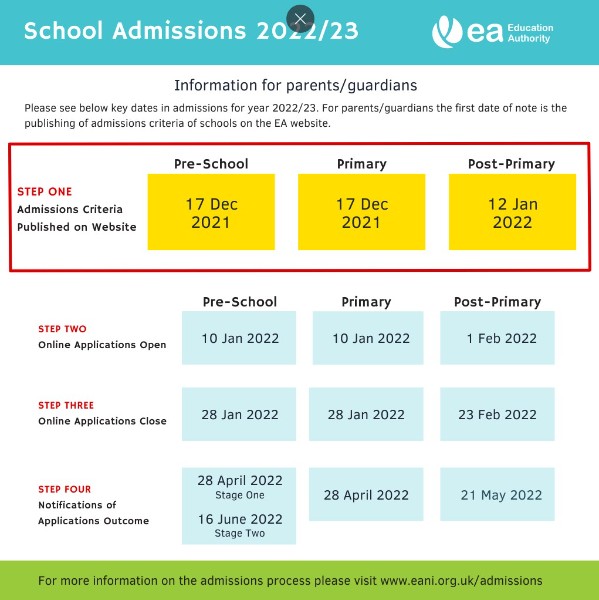 School Admissions 2022/23

ea Education Authority

Information for parents/guardians

Please see below key dates in admissions for year 2022/23. For parents/guardians the first date of note is the publishing of admissions criteria of schools on the EA website.

| | Pre-School | Primary | Post-Primary |
|---|---|---|---|
| STEP ONE Admissions Criteria Published on Website | 17 Dec 2021 | 17 Dec 2021 | 12 Jan 2022 |

| | Pre-School | Primary | Post-Primary |
|---|---|---|---|
| STEP TWO Online Applications Open | 10 Jan 2022 | 10 Jan 2022 | 1 Feb 2022 |
| STEP THREE Online Applications Close | 28 Jan 2022 | 28 Jan 2022 | 23 Feb 2022 |
| STEP FOUR Notifications of Applications Outcome | 28 April 2022 Stage One 16 June 2022 Stage Two | 28 April 2022 | 21 May 2022 |

For more information on the admissions process please visit www.eani.org.uk/admissions